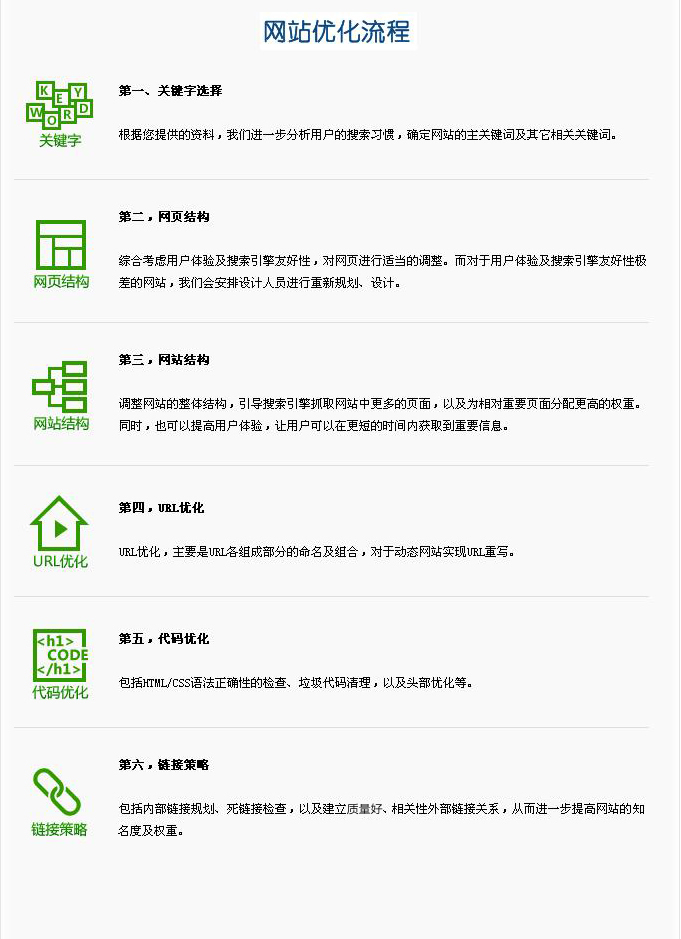 网站优化流程

KEY
WORD
关键字

第一、关键字选择

根据您提供的资料，我们进一步分析用户的搜索习惯，确定网站的主关键词及其它相关关键词。

网页结构

第二，网页结构

综合考虑用户体验及搜索引擎友好性，对网页进行适当的调整。而对于用户体验及搜索引擎友好性极差的网站，我们会安排设计人员进行重新规划、设计。

网站结构

第三，网站结构

调整网站的整体结构，引导搜索引擎抓取网站中更多的页面，以及为相对重要页面分配更高的权重。同时，也可以提高用户体验，让用户可以在更短的时间内获取到重要信息。

URL优化

第四，URL优化

URL优化，主要是URL各组成部分的命名及组合，对于动态网站实现URL重写。

<h1>
CODE
</h1>
代码优化

第五，代码优化

包括HTML/CSS语法正确性的检查、垃圾代码清理，以及头部优化等。

链接策略

第六，链接策略

包括内部链接规划、死链接检查，以及建立质量好、相关性外部链接关系，从而进一步提高网站的知名度及权重。